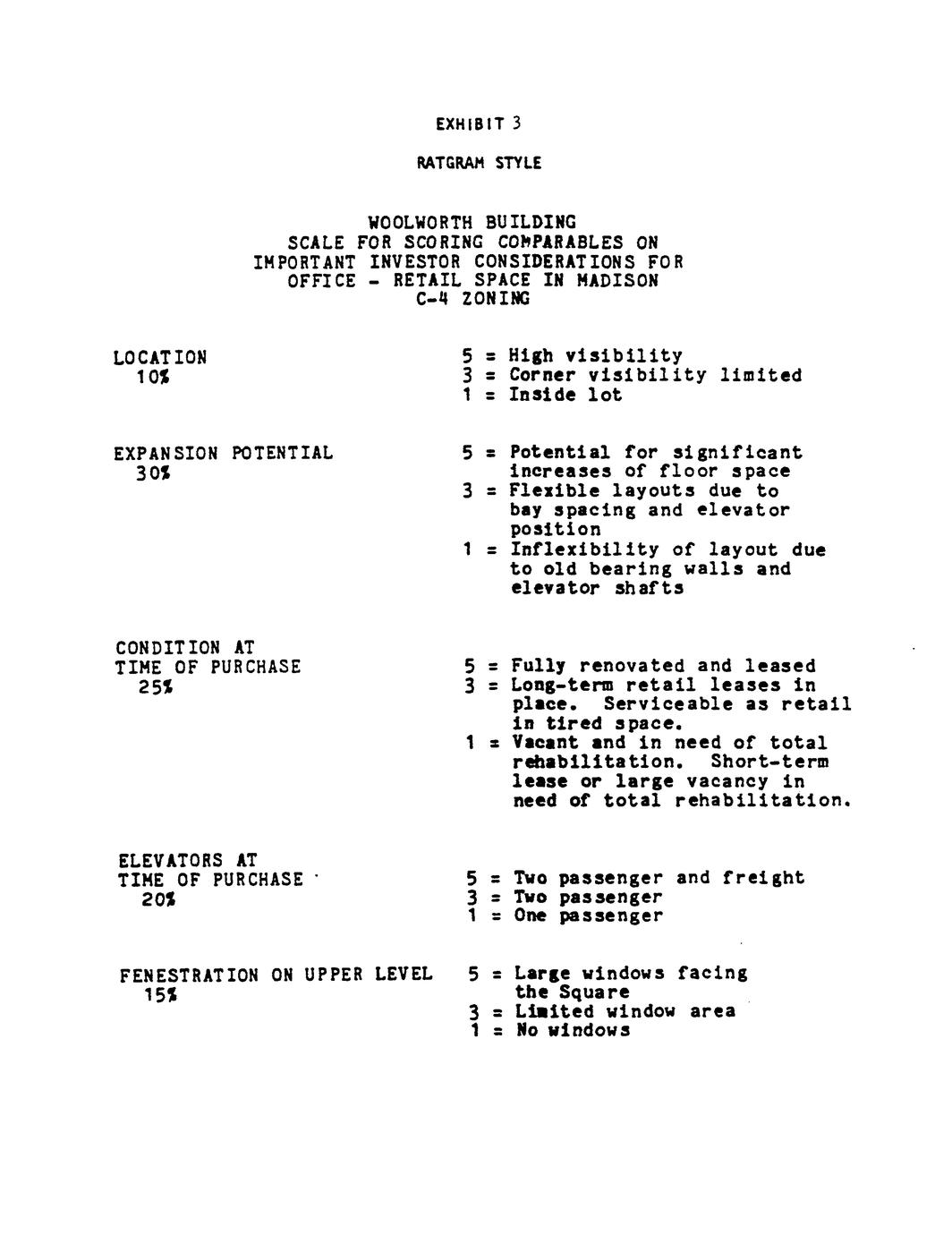 EXHIBIT 3

RATGRAM STYLE

WOOLWORTH BUILDING
SCALE FOR SCORING COMPARABLES ON
IMPORTANT INVESTOR CONSIDERATIONS FOR
OFFICE - RETAIL SPACE IN MADISON
C-4 ZONING

LOCATION
10%

5 = High visibility
3 = Corner visibility limited
1 = Inside lot

EXPANSION POTENTIAL
30%

5 = Potential for significant increases of floor space
3 = Flexible layouts due to bay spacing and elevator position
1 = Inflexibility of layout due to old bearing walls and elevator shafts

CONDITION AT
TIME OF PURCHASE
25%

5 = Fully renovated and leased
3 = Long-term retail leases in place. Serviceable as retail in tired space.
1 = Vacant and in need of total rehabilitation. Short-term lease or large vacancy in need of total rehabilitation.

ELEVATORS AT
TIME OF PURCHASE
20%

5 = Two passenger and freight
3 = Two passenger
1 = One passenger

FENESTRATION ON UPPER LEVEL
15%

5 = Large windows facing the Square
3 = Limited window area
1 = No windows